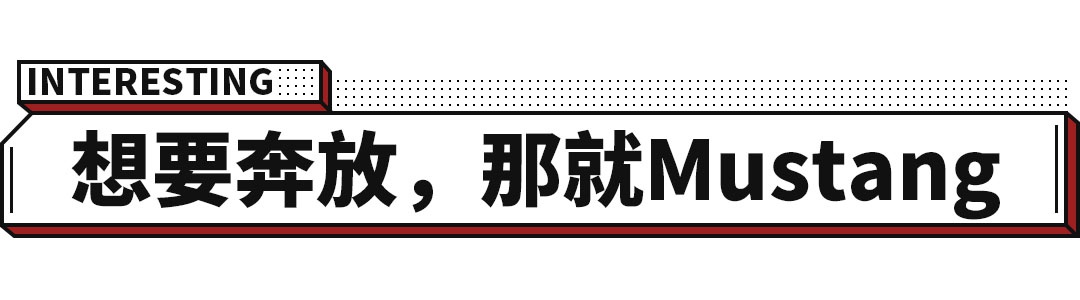 INTERESTING

想要奔放，那就Mustang